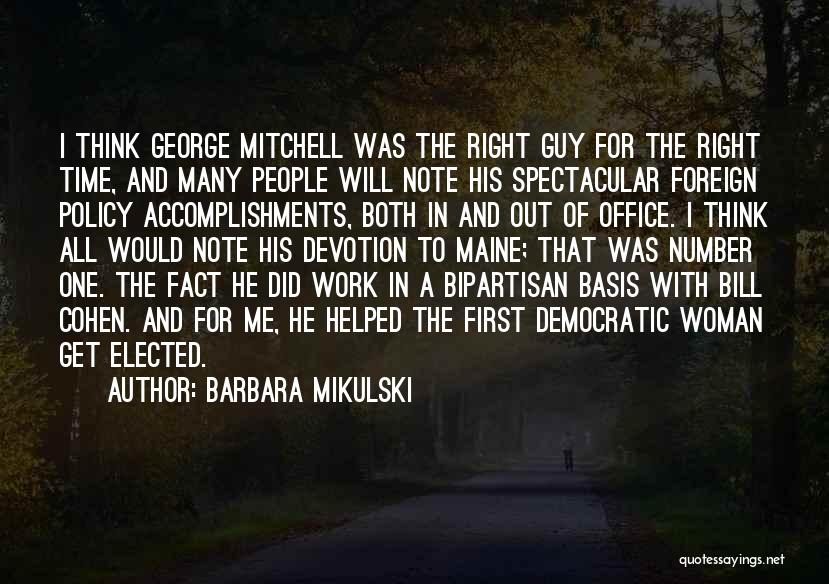 I THINK GEORGE MITCHELL WAS THE RIGHT GUY FOR THE RIGHT TIME, AND MANY PEOPLE WILL NOTE HIS SPECTACULAR FOREIGN POLICY ACCOMPLISHMENTS, BOTH IN AND OUT OF OFFICE. I THINK ALL WOULD NOTE HIS DEVOTION TO MAINE; THAT WAS NUMBER ONE. THE FACT HE DID WORK IN A BIPARTISAN BASIS WITH BILL COHEN. AND FOR ME, HE HELPED THE FIRST DEMOCRATIC WOMAN GET ELECTED.

AUTHOR: BARBARA MIKULSKI

quotessayings.net